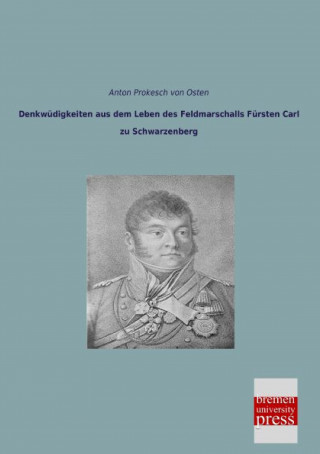 Anton Prokesch von Osten

Denkwüdigkeiten aus dem Leben des Feldmarschalls Fürsten Carl zu Schwarzenberg

bremen
university
press